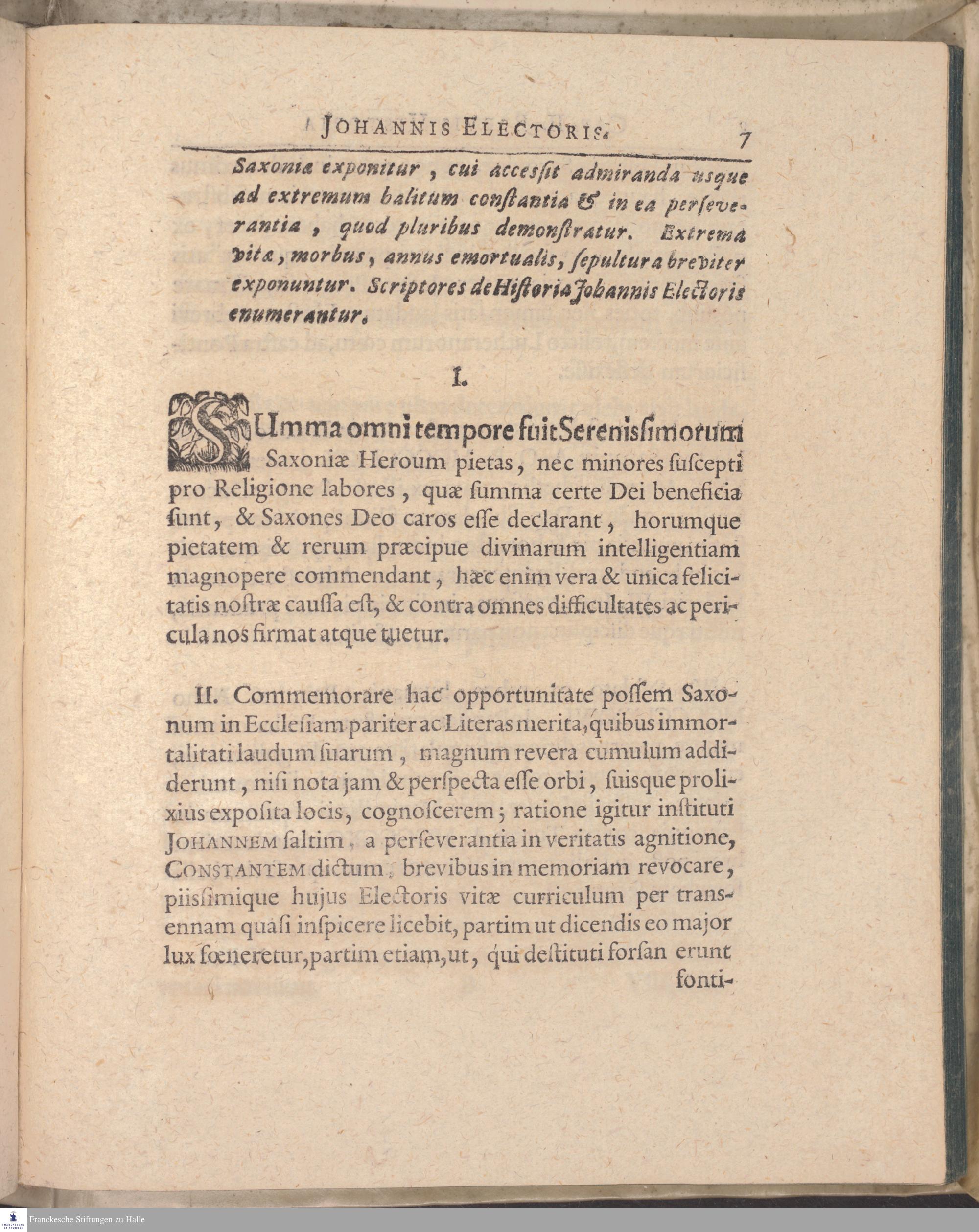 JOHANNIS ELECTORIS. 7

Saxonia exponitur, cui accessit admiranda usque ad extremum halitum constantia & in ea perseverantia, quod pluribus demonstratur. Extrema vita, morbus, annus emortualis, sepultura breviter exponuntur. Scriptores de Historia Johannis Electoris enumerantur.

I.

SUmma omni tempore fuit Serenissimorum Saxoniæ Heroum pietas, nec minores suscepti pro Religione labores, quæ summa certe Dei beneficia sunt, & Saxones Deo caros esse declarant, horumque pietatem & rerum præcipue divinarum intelligentiam magnopere commendant, hæc enim vera & unica felicitatis nostræ caussa est, & contra omnes difficultates ac pericula nos firmat atque tuetur.

II. Commemorare hac opportunitate possem Saxonum in Ecclesiam pariter ac Literas merita, quibus immortalitati laudum suarum, magnum revera cumulum addiderunt, nisi nota jam & perspecta esse orbi, suisque prolixius exposita locis, cognoscerem; ratione igitur instituti JOHANNEM saltim, a perseverantia in veritatis agnitione, CONSTANTEM dictum, brevibus in memoriam revocare, piissimique hujus Electoris vitæ curriculum per transennam quasi inspicere licebit, partim ut dicendis eo major lux fœneretur, partim etiam, ut, qui destituti forsan erunt fonti-

Franckesche Stiftungen zu Halle